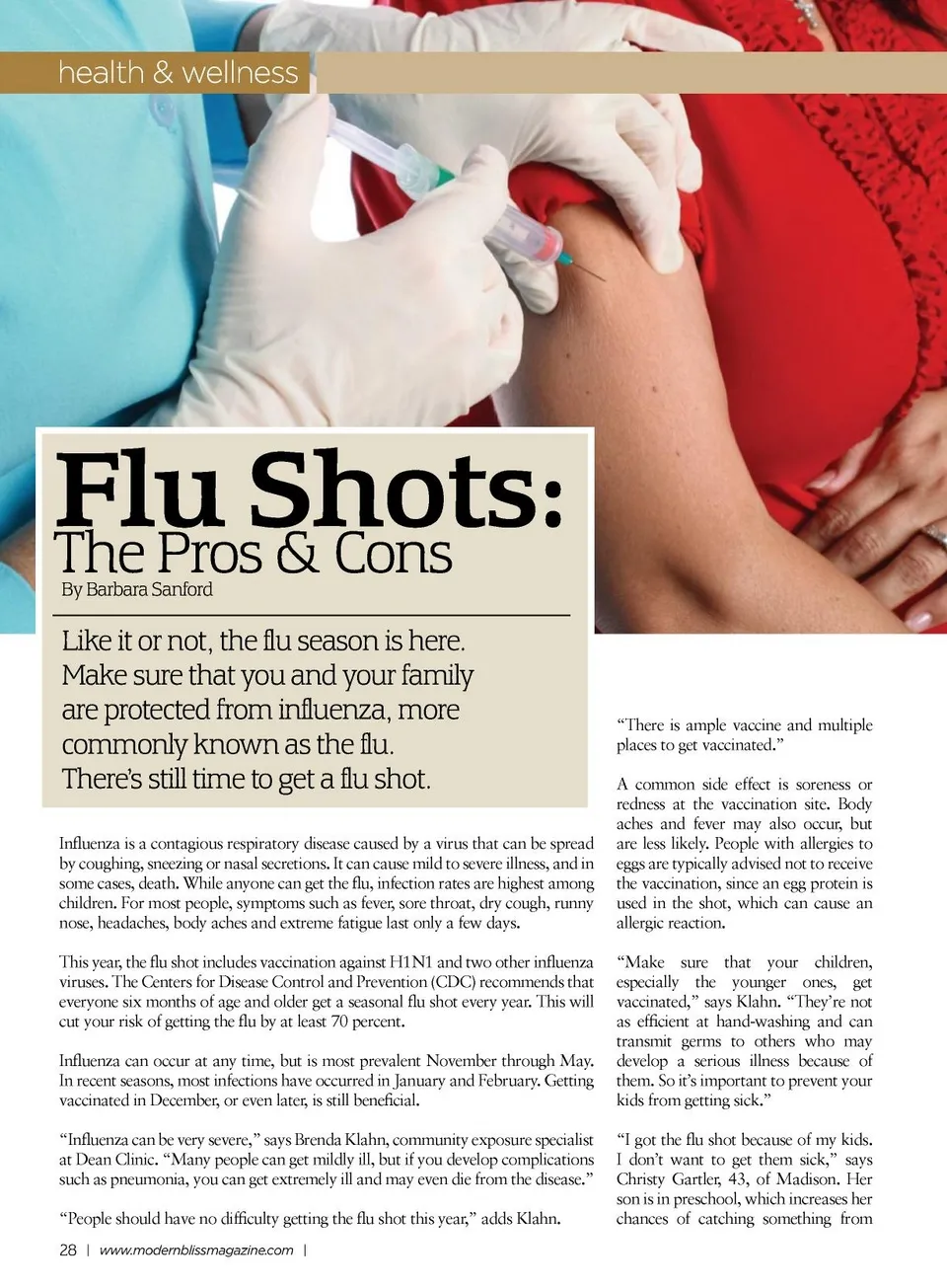 health & wellness

Flu Shots:
The Pros & Cons
By Barbara Sanford

Like it or not, the flu season is here. Make sure that you and your family are protected from influenza, more commonly known as the flu. There's still time to get a flu shot.

Influenza is a contagious respiratory disease caused by a virus that can be spread by coughing, sneezing or nasal secretions. It can cause mild to severe illness, and in some cases, death. While anyone can get the flu, infection rates are highest among children. For most people, symptoms such as fever, sore throat, dry cough, runny nose, headaches, body aches and extreme fatigue last only a few days.

This year, the flu shot includes vaccination against H1N1 and two other influenza viruses. The Centers for Disease Control and Prevention (CDC) recommends that everyone six months of age and older get a seasonal flu shot every year. This will cut your risk of getting the flu by at least 70 percent.

Influenza can occur at any time, but is most prevalent November through May. In recent seasons, most infections have occurred in January and February. Getting vaccinated in December, or even later, is still beneficial.

"Influenza can be very severe," says Brenda Klahn, community exposure specialist at Dean Clinic. "Many people can get mildly ill, but if you develop complications such as pneumonia, you can get extremely ill and may even die from the disease."

"People should have no difficulty getting the flu shot this year," adds Klahn. "There is ample vaccine and multiple places to get vaccinated."

A common side effect is soreness or redness at the vaccination site. Body aches and fever may also occur, but are less likely. People with allergies to eggs are typically advised not to receive the vaccination, since an egg protein is used in the shot, which can cause an allergic reaction.

"Make sure that your children, especially the younger ones, get vaccinated," says Klahn. "They're not as efficient at hand-washing and can transmit germs to others who may develop a serious illness because of them. So it's important to prevent your kids from getting sick."

"I got the flu shot because of my kids. I don't want to get them sick," says Christy Gartler, 43, of Madison. Her son is in preschool, which increases her chances of catching something from

28 | www.modernblissmagazine.com |